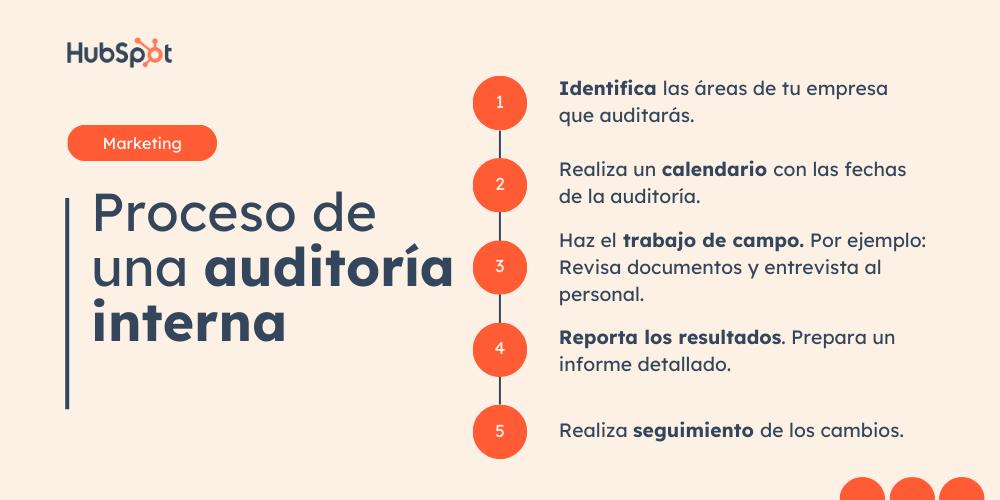 HubSpot

Marketing

Proceso de una auditoría interna

1 Identifica las áreas de tu empresa que auditarás.

2 Realiza un calendario con las fechas de la auditoría.

3 Haz el trabajo de campo. Por ejemplo: Revisa documentos y entrevista al personal.

4 Reporta los resultados. Prepara un informe detallado.

5 Realiza seguimiento de los cambios.